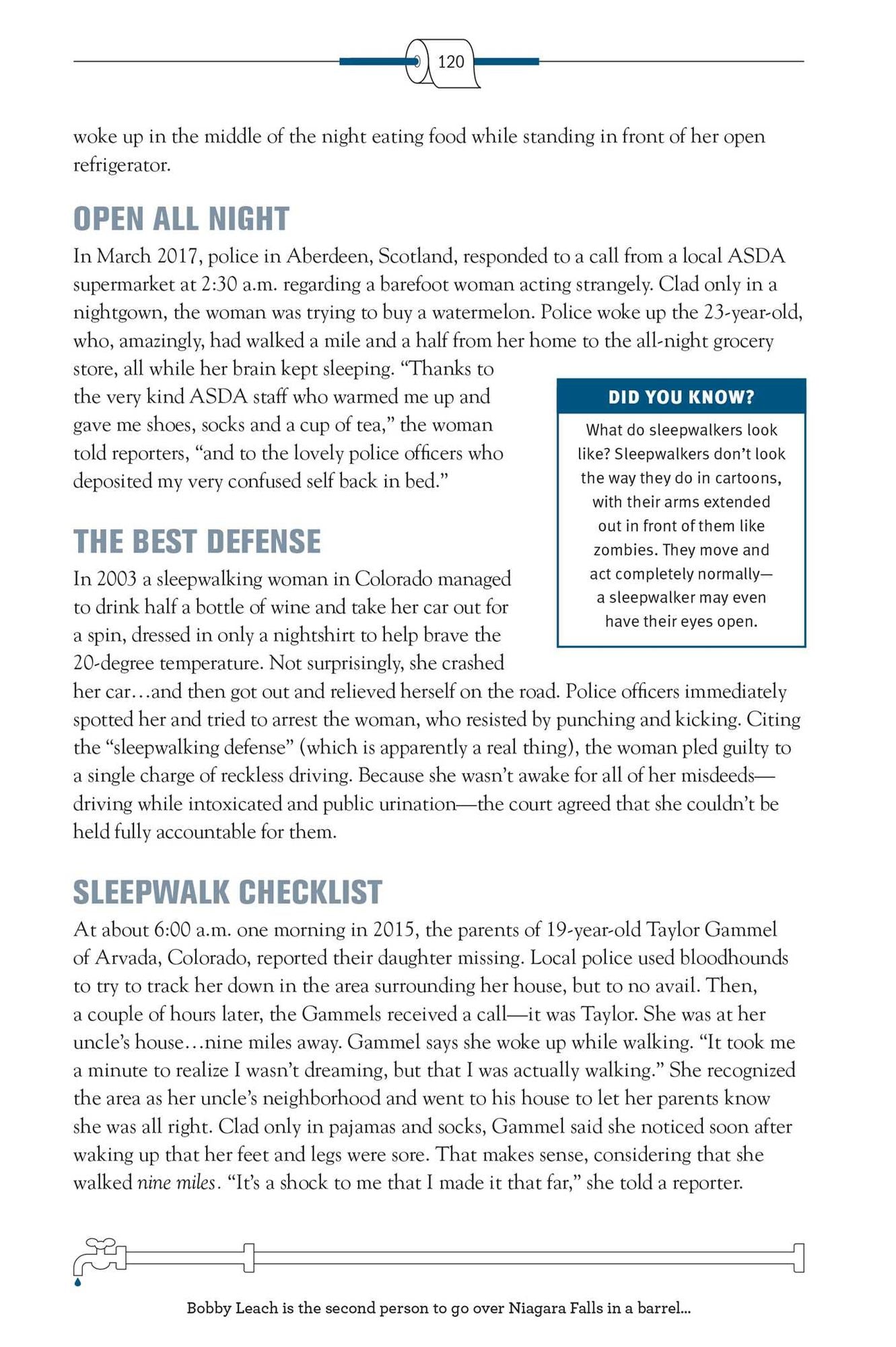 120

woke up in the middle of the night eating food while standing in front of her open refrigerator.

OPEN ALL NIGHT

In March 2017, police in Aberdeen, Scotland, responded to a call from a local ASDA supermarket at 2:30 a.m. regarding a barefoot woman acting strangely. Clad only in a nightgown, the woman was trying to buy a watermelon. Police woke up the 23-year-old, who, amazingly, had walked a mile and a half from her home to the all-night grocery store, all while her brain kept sleeping. "Thanks to the very kind ASDA staff who warmed me up and gave me shoes, socks and a cup of tea," the woman told reporters, "and to the lovely police officers who deposited my very confused self back in bed."

THE BEST DEFENSE

In 2003 a sleepwalking woman in Colorado managed to drink half a bottle of wine and take her car out for a spin, dressed in only a nightshirt to help brave the 20-degree temperature. Not surprisingly, she crashed her car…and then got out and relieved herself on the road. Police officers immediately spotted her and tried to arrest the woman, who resisted by punching and kicking. Citing the "sleepwalking defense" (which is apparently a real thing), the woman pled guilty to a single charge of reckless driving. Because she wasn't awake for all of her misdeeds—driving while intoxicated and public urination—the court agreed that she couldn't be held fully accountable for them.

DID YOU KNOW?

What do sleepwalkers look like? Sleepwalkers don't look the way they do in cartoons, with their arms extended out in front of them like zombies. They move and act completely normally—a sleepwalker may even have their eyes open.

SLEEPWALK CHECKLIST

At about 6:00 a.m. one morning in 2015, the parents of 19-year-old Taylor Gammel of Arvada, Colorado, reported their daughter missing. Local police used bloodhounds to try to track her down in the area surrounding her house, but to no avail. Then, a couple of hours later, the Gammels received a call—it was Taylor. She was at her uncle's house…nine miles away. Gammel says she woke up while walking. "It took me a minute to realize I wasn't dreaming, but that I was actually walking." She recognized the area as her uncle's neighborhood and went to his house to let her parents know she was all right. Clad only in pajamas and socks, Gammel said she noticed soon after waking up that her feet and legs were sore. That makes sense, considering that she walked nine miles. "It's a shock to me that I made it that far," she told a reporter.

Bobby Leach is the second person to go over Niagara Falls in a barrel...